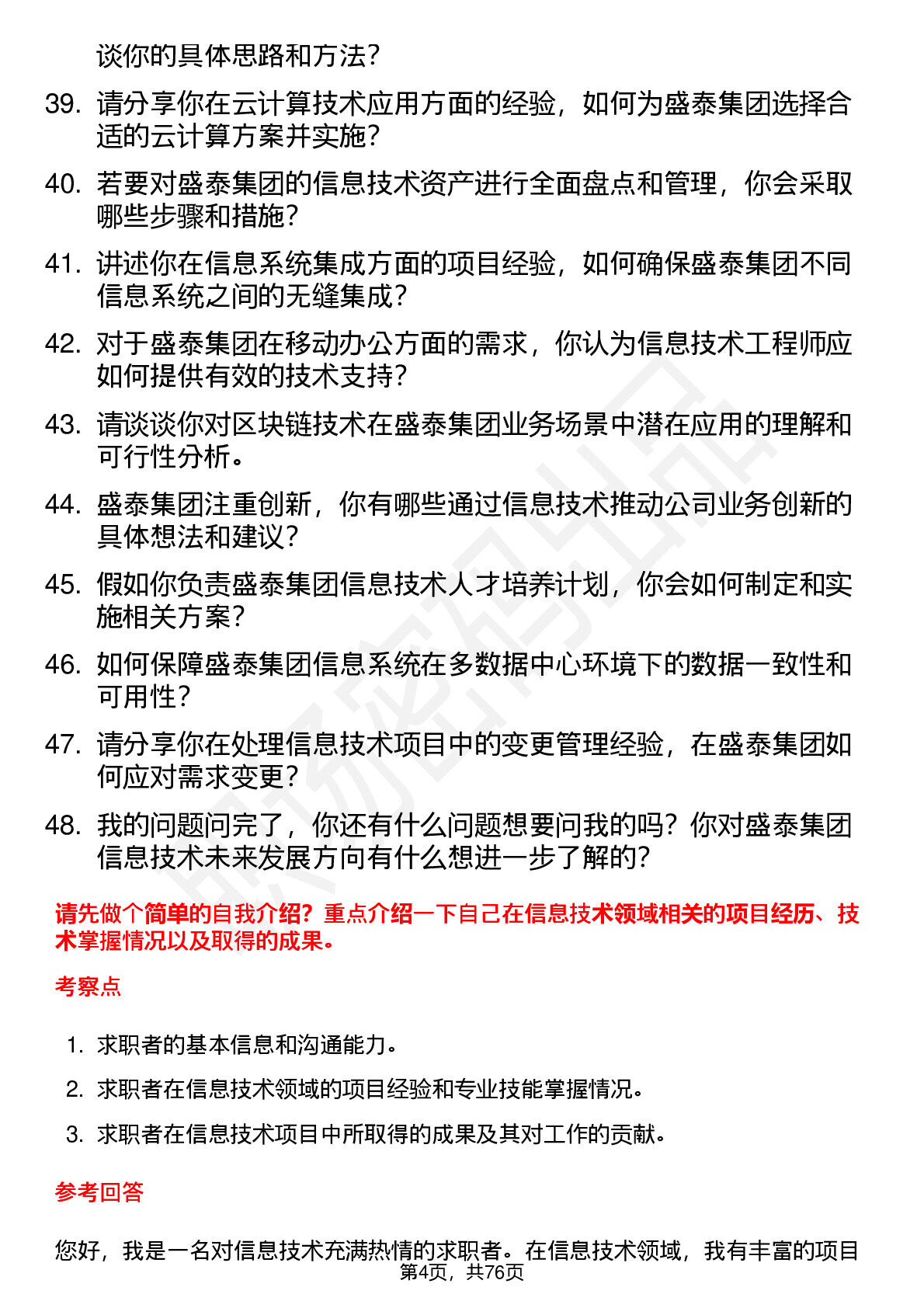 谈你的具体思路和方法？

39. 请分享你在云计算技术应用方面的经验，如何为盛泰集团选择合适的云计算方案并实施？

40. 若要对盛泰集团的信息技术资产进行全面盘点和管理，你会采取哪些步骤和措施？

41. 讲述你在信息系统集成方面的项目经验，如何确保盛泰集团不同信息系统之间的无缝集成？

42. 对于盛泰集团在移动办公方面的需求，你认为信息技术工程师应如何提供有效的技术支持？

43. 请谈谈你对区块链技术在盛泰集团业务场景中潜在应用的理解和可行性分析。

44. 盛泰集团注重创新，你有哪些通过信息技术推动公司业务创新的具体想法和建议？

45. 假如你负责盛泰集团信息技术人才培养计划，你会如何制定和实施相关方案？

46. 如何保障盛泰集团信息系统在多数据中心环境下的数据一致性和可用性？

47. 请分享你在处理信息技术项目中的变更管理经验，在盛泰集团如何应对需求变更？

48. 我的问题问完了，你还有什么问题想要问我的吗？你对盛泰集团信息技术未来发展方向有什么想进一步了解的？

请先做个简单的自我介绍？重点介绍一下自己在信息技术领域相关的项目经历、技术掌握情况以及取得的成果。

考察点

1. 求职者的基本信息和沟通能力。

2. 求职者在信息技术领域的项目经验和专业技能掌握情况。

3. 求职者在信息技术项目中所取得的成果及其对工作的贡献。

参考回答

您好，我是一名对信息技术充满热情的求职者。在信息技术领域，我有丰富的项目

第4页，共76页